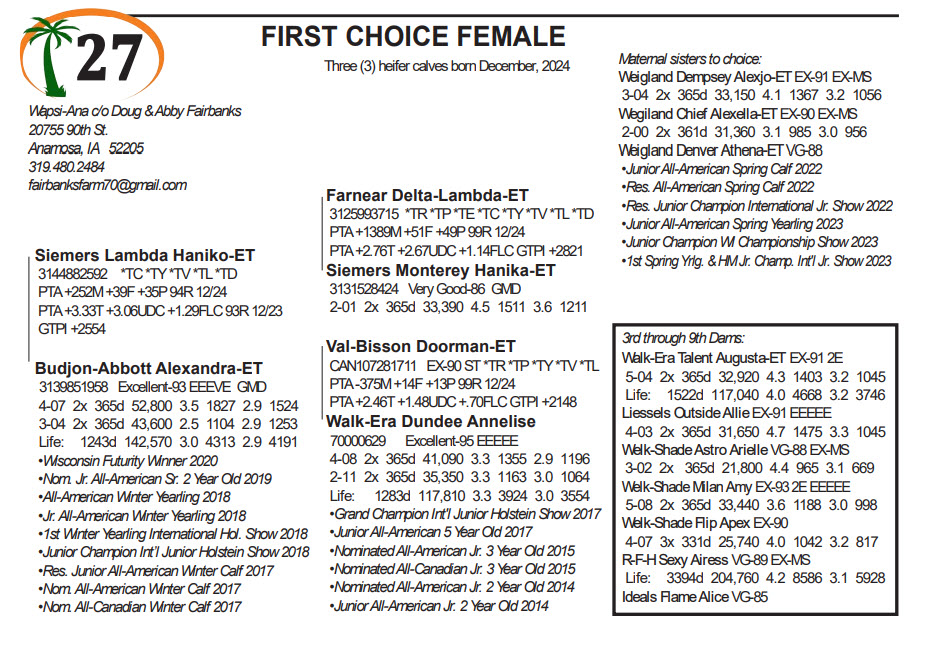 27

FIRST CHOICE FEMALE

Three (3) heifer calves born December, 2024

Wapsi-Ana c/o Doug & Abby Fairbanks
20755 90th St.
Anamosa, IA 52205
319.480.2484
fairbanksfarm70@gmail.com

Siemers Lambda Haniko-ET
3144882592 *TC *TY *TV *TL *TD
PTA +252M +39F +35P 94R 12/24
PTA +3.33T +3.06UDC +1.29FLC 93R 12/23
GTPI +2554

Budjon-Abbott Alexandra-ET
3139851958 Excellent-93 EEEVE GMD
4-07 2x 365d 52,800 3.5 1827 2.9 1524
3-04 2x 365d 43,600 2.5 1104 2.9 1253
Life: 1243d 142,570 3.0 4313 2.9 4191
•Wisconsin Futurity Winner 2020
•Nom. Jr. All-American Sr. 2 Year Old 2019
•All-American Winter Yearling 2018
•Jr. All-American Winter Yearling 2018
•1st Winter Yearling International Hol. Show 2018
•Junior Champion Int'l Junior Holstein Show 2018
•Res. Junior All-American Winter Calf 2017
•Nom. All-American Winter Calf 2017
•Nom. All-Canadian Winter Calf 2017

Farnear Delta-Lambda-ET
3125993715 *TR *TP *TE *TC *TY *TV *TL *TD
PTA +1389M +51F +49P 99R 12/24
PTA +2.76T +2.67UDC +1.14FLC GTPI +2821

Siemers Monterey Hanika-ET
3131528424 Very Good-86 GMD
2-01 2x 365d 33,390 4.5 1511 3.6 1211

Val-Bisson Doorman-ET
CAN107281711 EX-90 ST *TR *TP *TY *TV *TL
PTA -375M +14F +13P 99R 12/24
PTA +2.46T +1.48UDC +.70FLC GTPI +2148

Walk-Era Dundee Annelise
70000629 Excellent-95 EEEEE
4-08 2x 365d 41,090 3.3 1355 2.9 1196
2-11 2x 365d 35,350 3.3 1163 3.0 1064
Life: 1283d 117,810 3.3 3924 3.0 3554
•Grand Champion Int'l Junior Holstein Show 2017
•Junior All-American 5 Year Old 2017
•Nominated All-American Jr. 3 Year Old 2015
•Nominated All-Canadian Jr. 3 Year Old 2015
•Nominated All-American Jr. 2 Year Old 2014
•Junior All-American Jr. 2 Year Old 2014

Maternal sisters to choice:
Weigland Dempsey Alexjo-ET EX-91 EX-MS
3-04 2x 365d 33,150 4.1 1367 3.2 1056
Wegiland Chief Alexella-ET EX-90 EX-MS
2-00 2x 361d 31,360 3.1 985 3.0 956
Weigland Denver Athena-ET VG-88
•Junior All-American Spring Calf 2022
•Res. All-American Spring Calf 2022
•Res. Junior Champion International Jr. Show 2022
•Junior All-American Spring Yearling 2023
•Junior Champion WI Championship Show 2023
•1st Spring Yrlg. & HM Jr. Champ. Int'l Jr. Show 2023

3rd through 9th Dams:
Walk-Era Talent Augusta-ET EX-91 2E
5-04 2x 365d 32,920 4.3 1403 3.2 1045
Life: 1522d 117,040 4.0 4668 3.2 3746
Liessels Outside Allie EX-91 EEEEE
4-03 2x 365d 31,650 4.7 1475 3.3 1045
Welk-Shade Astro Arielle VG-88 EX-MS
3-02 2x 365d 21,800 4.4 965 3.1 669
Welk-Shade Milan Amy EX-93 2E EEEEE
5-08 2x 365d 33,440 3.6 1188 3.0 998
Welk-Shade Flip Apex EX-90
4-07 3x 331d 25,740 4.0 1042 3.2 817
R-F-H Sexy Airess VG-89 EX-MS
Life: 3394d 204,760 4.2 8586 3.1 5928
Ideals Flame Alice VG-85